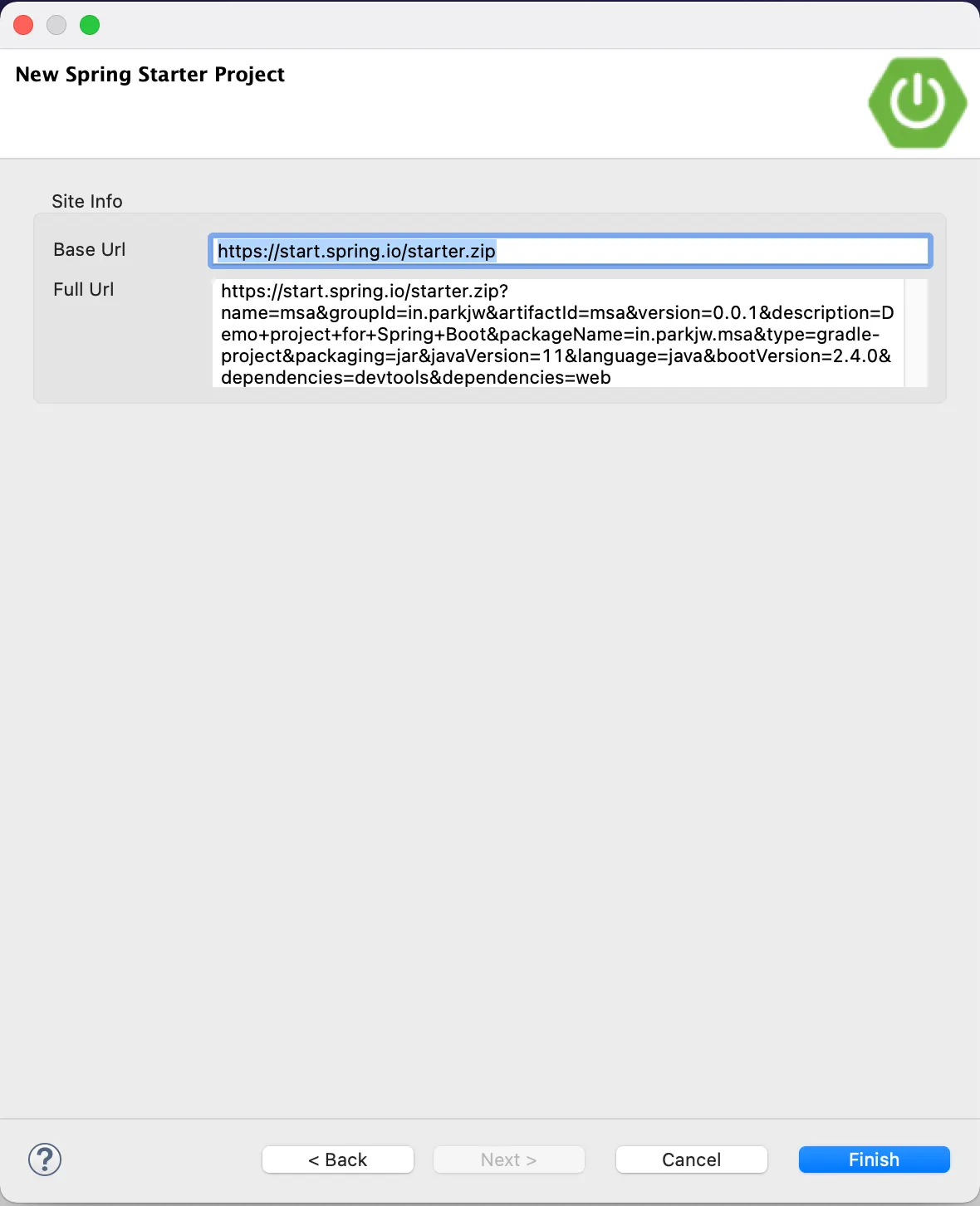 New Spring Starter Project

Site Info

Base Url https://start.spring.io/starter.zip

Full Url https://start.spring.io/starter.zip?name=msa&groupId=in.parkjw&artifactId=msa&version=0.0.1&description=Demo+project+for+Spring+Boot&packageName=in.parkjw.msa&type=gradle-project&packaging=jar&javaVersion=11&language=java&bootVersion=2.4.0&dependencies=devtools&dependencies=web

?

< Back

Next >

Cancel

Finish